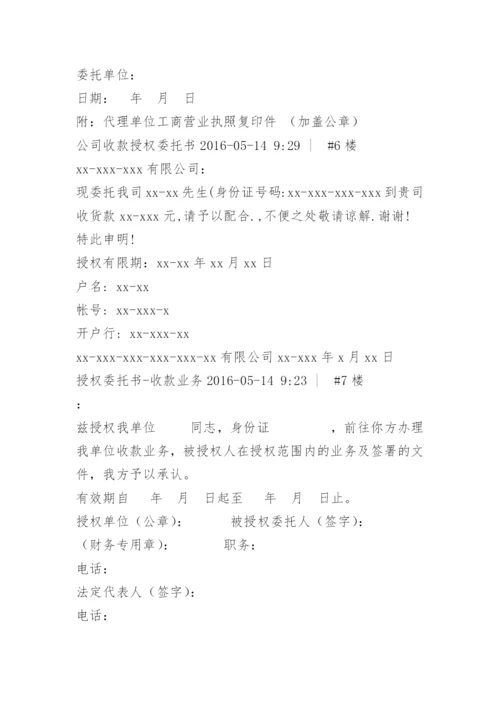 委托单位：
日期：　年　月　日
附：代理单位工商营业执照复印件　（加盖公章）
公司收款授权委托书 2016-05-14 9:29 ｜　#6 楼
xx-xxx-xxx 有限公司：
现委托我司 xx-xx 先生(身份证号码:xx-xxx-xxx-xxx 到贵司收货款 xx-xxx 元,请予以配合.,不便之处敬请谅解.谢谢!
特此申明!
授权有限期：xx-xx 年 xx 月 xx 日
户名：xx-xx
帐号：xx-xxx-x
开户行：xx-xxx-xx
xx-xxx-xxx-xxx-xxx-xx 有限公司 xx-xxx 年 x 月 xx 日
授权委托书-收款业务 2016-05-14 9:23 ｜　#7 楼
：
兹授权我单位　　同志，身份证　　　，前往你方办理我单位收款业务，被授权人在授权范围内的业务及签署的文件，我方予以承认。
有效期自　年　月　日起至　年　月　日止。
授权单位（公章）：　　被授权委托人（签字）：
（财务专用章）：　　职务：
电话：
法定代表人（签字）：
电话：